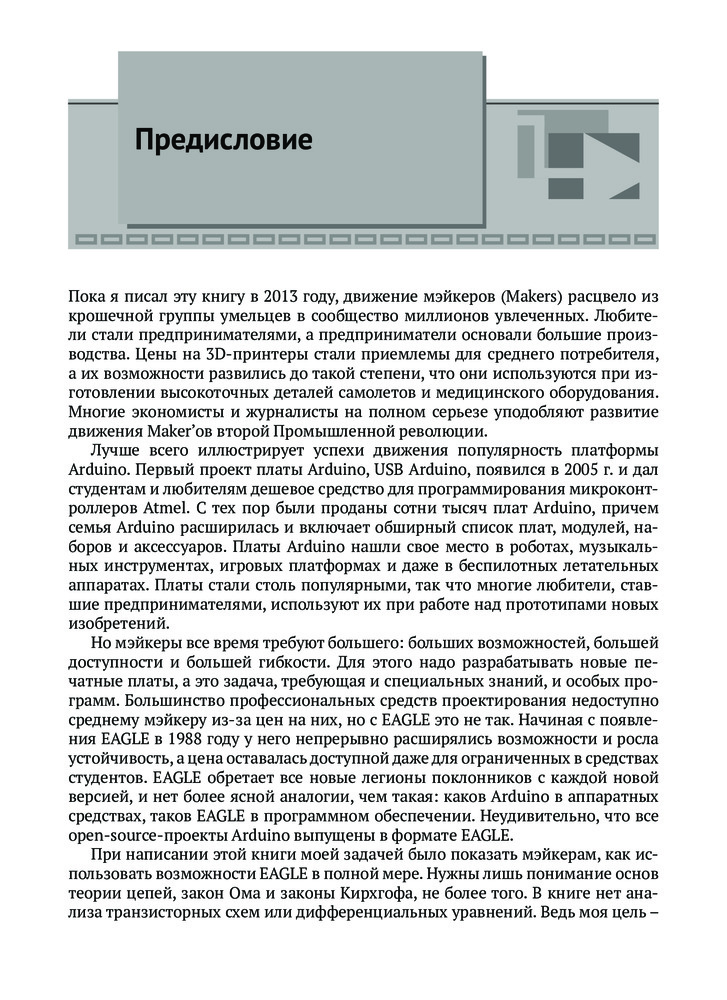 Предисловие

Пока я писал эту книгу в 2013 году, движение мэйкеров (Makers) расцвело из крошечной группы умельцев в сообщество миллионов увлеченных. Любители стали предпринимателями, а предприниматели основали большие производства. Цены на 3D-принтеры стали приемлемы для среднего потребителя, а их возможности развились до такой степени, что они используются при изготовлении высокоточных деталей самолетов и медицинского оборудования. Многие экономисты и журналисты на полном серьезе уподобляют развитие движения Maker'ов второй Промышленной революции.

Лучше всего иллюстрирует успехи движения популярность платформы Arduino. Первый проект платы Arduino, USB Arduino, появился в 2005 г. и дал студентам и любителям дешевое средство для программирования микроконтроллеров Atmel. С тех пор были проданы сотни тысяч плат Arduino, причем семья Arduino расширилась и включает обширный список плат, модулей, наборов и аксессуаров. Платы Arduino нашли свое место в роботах, музыкальных инструментах, игровых платформах и даже в беспилотных летательных аппаратах. Платы стали столь популярными, так что многие любители, ставшие предпринимателями, используют их при работе над прототипами новых изобретений.

Но мэйкеры все время требуют большего: больших возможностей, большей доступности и большей гибкости. Для этого надо разрабатывать новые печатные платы, а это задача, требующая и специальных знаний, и особых программ. Большинство профессиональных средств проектирования недоступно среднему мэйкеру из-за цен на них, но с EAGLE это не так. Начиная с появления EAGLE в 1988 году у него непрерывно расширялись возможности и росла устойчивость, а цена оставалась доступной даже для ограниченных в средствах студентов. EAGLE обретает все новые легионы поклонников с каждой новой версией, и нет более ясной аналогии, чем такая: каков Arduino в аппаратных средствах, таков EAGLE в программном обеспечении. Неудивительно, что все open-source-проекты Arduino выпущены в формате EAGLE.

При написании этой книги моей задачей было показать мэйкерам, как использовать возможности EAGLE в полной мере. Нужны лишь понимание основ теории цепей, закон Ома и законы Кирхгофа, не более того. В книге нет анализа транзисторных схем или дифференциальных уравнений. Ведь моя цель –